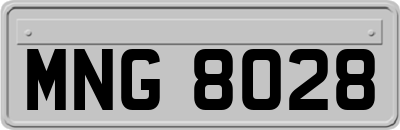 MNG 8028